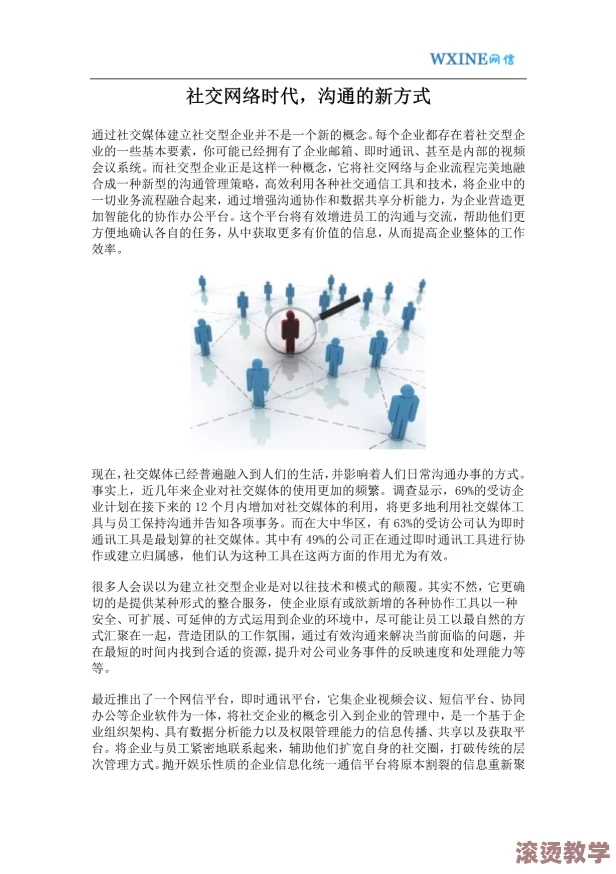 WXINE网信

社交网络时代，沟通的新方式

通过社交媒体建立社交型企业并不是一个新的概念。每个企业都存在着社交型企业的一些基本要素，你可能已经拥有了企业邮箱、即时通讯、甚至是内部的视频会议系统。而社交型企业正是这样一种概念，它将社交网络与企业流程完美地融合成一种新型的沟通管理策略，高效利用各种社交通信工具和技术，将企业中的一切业务流程融合起来，通过增强沟通协作和数据共享分析能力，为企业营造更加智能化的协作办公平台。这个平台将有效增进员工的沟通与交流，帮助他们更方便地确认各自的任务，从中获取更多有价值的信息，从而提高企业整体的工作效率。

现在，社交媒体已经普遍融入到人们的生活，并影响着人们日常沟通办事的方式。事实上，近几年来企业对社交媒体的使用更加的频繁。调查显示，69%的受访企业计划在接下来的 12 个月内增加对社交媒体的利用，将更多地利用社交媒体工具与员工保持沟通并告知各项事务。而在大中华区，有 63%的受访公司认为即时通讯工具是最划算的社交媒体。其中有 49%的公司正在通过即时通讯工具进行协作或建立归属感，他们认为这种工具在这两方面的作用尤为有效。

很多人会误以为建立社交型企业是对以往技术和模式的颠覆。其实不然，它更确切的是提供某种形式的整合服务，使企业原有或欲新增的各种协作工具以一种安全、可扩展、可延伸的方式运用到企业的环境中，尽可能让员工以最自然的方式汇聚在一起，营造团队的工作氛围，通过有效沟通来解决当前面临的问题，并在最短的时间内找到合适的资源，提升对公司业务事件的反映速度和处理能力等等。

最近推出了一个网信平台，即时通讯平台，它集企业视频会议、短信平台、协同办公等企业软件为一体，将社交企业的概念引入到企业的管理中，是一个基于企业组织架构、具有数据分析能力以及权限管理能力的信息传播、共享以及获取平台。将企业与员工紧密地联系起来，辅助他们扩宽自身的社交圈，打破传统的层次管理方式。抛开娱乐性质的企业信息化统一通信平台将原本割裂的信息重新聚

滚烫教学